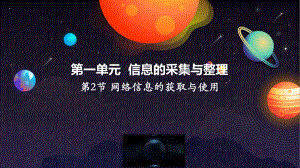 第一单元 信息的采集与整理

第2节 网络信息的获取与使用